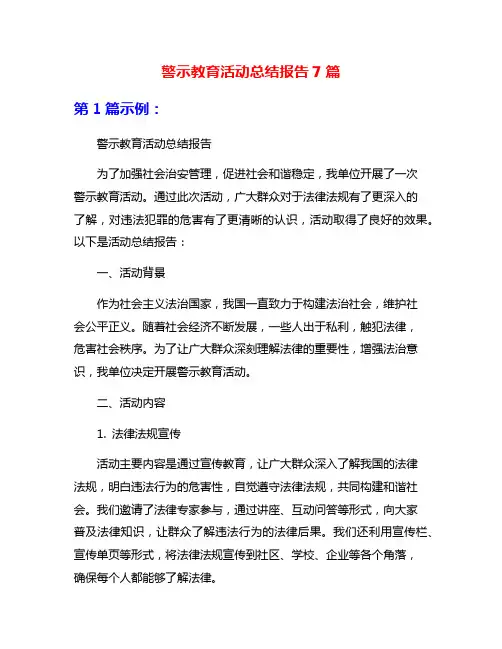 警示教育活动总结报告 7 篇

第 1 篇示例：

警示教育活动总结报告

为了加强社会治安管理，促进社会和谐稳定，我单位开展了一次警示教育活动。通过此次活动，广大群众对于法律法规有了更深入的了解，对违法犯罪的危害有了更清晰的认识，活动取得了良好的效果。以下是活动总结报告：

一、活动背景

作为社会主义法治国家，我国一直致力于构建法治社会，维护社会公平正义。随着社会经济不断发展，一些人出于私利，触犯法律，危害社会秩序。为了让广大群众深刻理解法律的重要性，增强法治意识，我单位决定开展警示教育活动。

二、活动内容

1. 法律法规宣传

活动主要内容是通过宣传教育，让广大群众深入了解我国的法律法规，明白违法行为的危害性，自觉遵守法律法规，共同构建和谐社会。我们邀请了法律专家参与，通过讲座、互动问答等形式，向大家普及法律知识，让群众了解违法行为的法律后果。我们还利用宣传栏、宣传单页等形式，将法律法规宣传到社区、学校、企业等各个角落，确保每个人都能够了解法律。